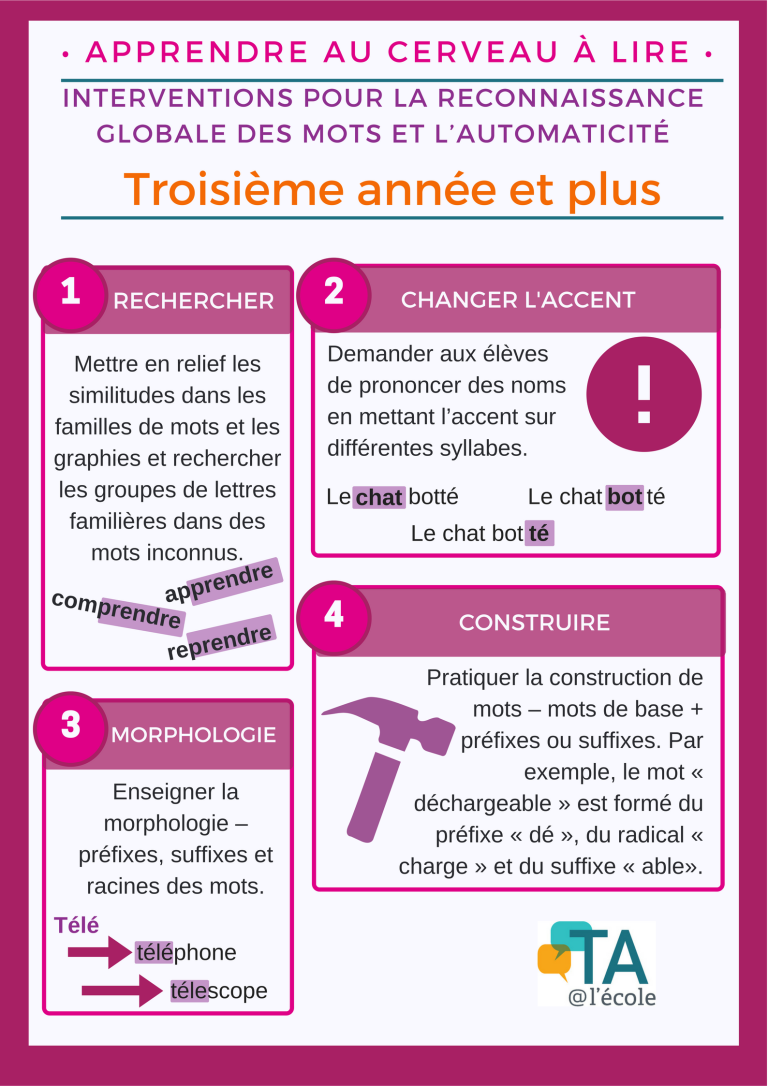 • APPRENDRE AU CERVEAU À LIRE •

INTERVENTIONS POUR LA RECONNAISSANCE GLOBALE DES MOTS ET L'AUTOMATICITÉ

Troisième année et plus

1 RECHERCHER

Mettre en relief les similitudes dans les familles de mots et les graphies et rechercher les groupes de lettres familières dans des mots inconnus.

apprendre
comprendre
reprendre

2 CHANGER L'ACCENT

Demander aux élèves de prononcer des noms en mettant l'accent sur différentes syllabes.

!

Le chat botté Le chat botté
Le chat botté

3 MORPHOLOGIE

Enseigner la morphologie – préfixes, suffixes et racines des mots.

Télé
téléphone
télescope

4 CONSTRUIRE

Pratiquer la construction de mots – mots de base + préfixes ou suffixes. Par exemple, le mot « déchargeable » est formé du préfixe « dé », du radical « charge » et du suffixe « able».

TA
@l'école